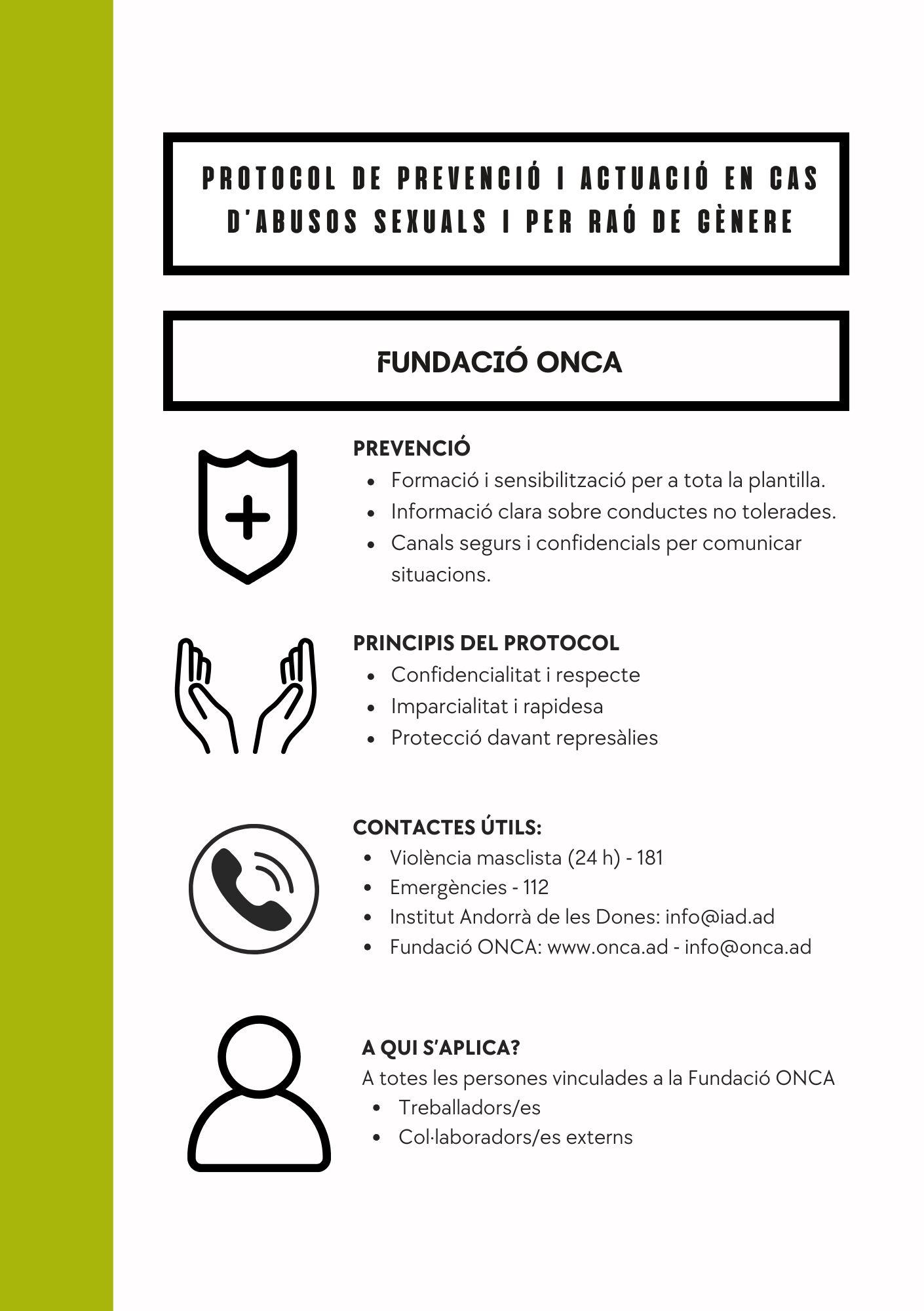 PROTOCOL DE PREVENCIÓ I ACTUACIÓ EN CAS D'ABUSOS SEXUALS I PER RAÓ DE GÈNERE

FUNDACIÓ ONCA

PREVENCIÓ
- Formació i sensibilització per a tota la plantilla.
- Informació clara sobre conductes no tolerades.
- Canals segurs i confidencials per comunicar situacions.

PRINCIPIS DEL PROTOCOL
- Confidencialitat i respecte
- Imparcialitat i rapidesa
- Protecció davant represàlies

CONTACTES ÚTILS:
- Violència masclista (24 h) - 181
- Emergències - 112
- Institut Andorrà de les Dones: info@iad.ad
- Fundació ONCA: www.onca.ad - info@onca.ad

A QUI S'APLICA?
A totes les persones vinculades a la Fundació ONCA
- Treballadors/es
- Col·laboradors/es externs